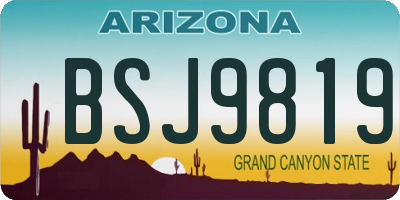 ARIZONA

BSJ9819

GRAND CANYON STATE